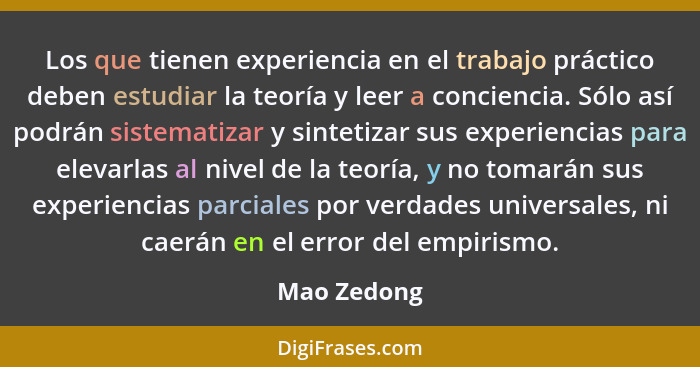 Los que tienen experiencia en el trabajo práctico deben estudiar la teoría y leer a conciencia. Sólo así podrán sistematizar y sintetizar sus experiencias para elevarlas al nivel de la teoría, y no tomarán sus experiencias parciales por verdades universales, ni caerán en el error del empirismo.

Mao Zedong

DigiFrases.com